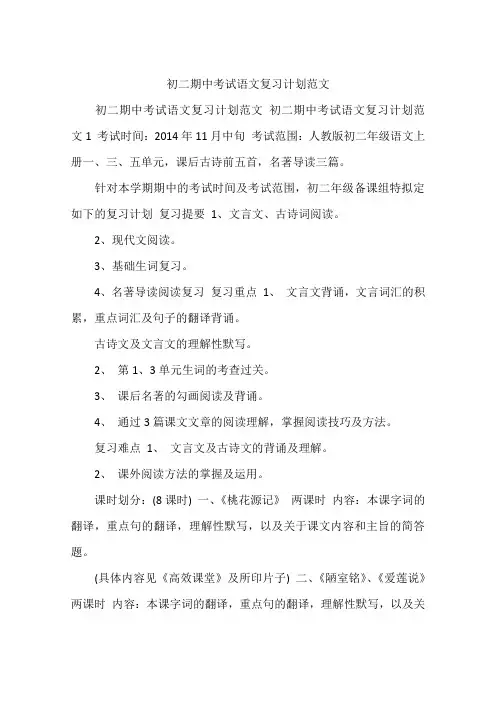 初二期中考试语文复习计划范文

初二期中考试语文复习计划范文 初二期中考试语文复习计划范文 1 考试时间：2014 年 11 月中旬 考试范围：人教版初二年级语文上册一、三、五单元，课后古诗前五首，名著导读三篇。

针对本学期期中的考试时间及考试范围，初二年级备课组特拟定如下的复习计划 复习提要 1、文言文、古诗词阅读。

2、现代文阅读。

3、基础生词复习。

4、名著导读阅读复习 复习重点 1、 文言文背诵，文言词汇的积累，重点词汇及句子的翻译背诵。

古诗文及文言文的理解性默写。

2、 第 1、3 单元生词的考查过关。

3、 课后名著的勾画阅读及背诵。

4、 通过 3 篇课文文章的阅读理解，掌握阅读技巧及方法。

复习难点 1、 文言文及古诗文的背诵及理解。

2、 课外阅读方法的掌握及运用。

课时划分：(8 课时) 一、《桃花源记》 两课时 内容：本课字词的翻译，重点句的翻译，理解性默写，以及关于课文内容和主旨的简答题。

(具体内容见《高效课堂》及所印片子) 二、《陋室铭》、《爱莲说》 两课时 内容：本课字词的翻译，重点句的翻译，理解性默写，以及关